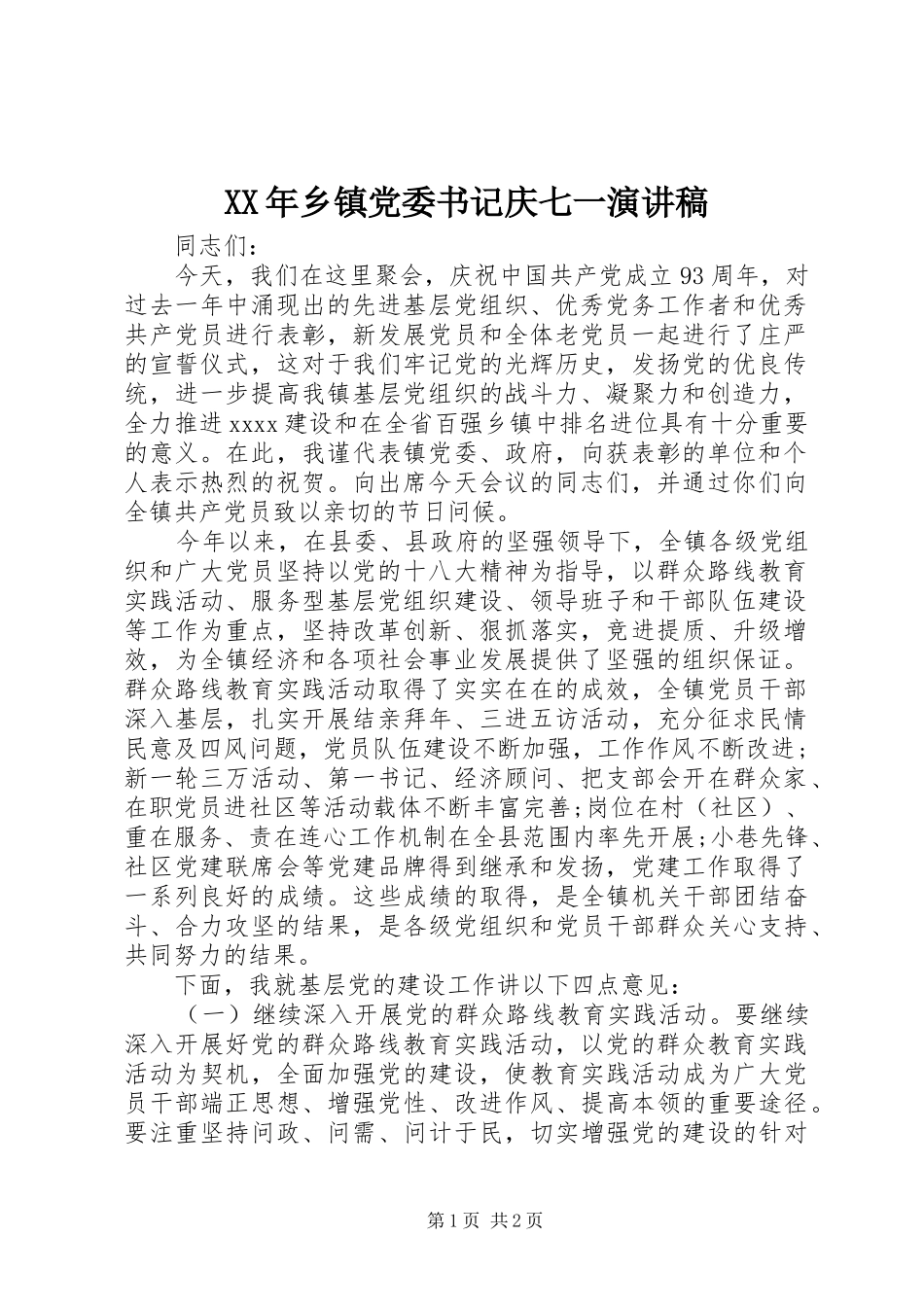 XX年乡镇党委书记庆七一演讲稿

同志们：

今天，我们在这里聚会，庆祝中国共产党成立93周年，对过去一年中涌现出的先进基层党组织、优秀党务工作者和优秀共产党员进行表彰，新发展党员和全体老党员一起进行了庄严的宣誓仪式，这对于我们牢记党的光辉历史，发扬党的优良传统，进一步提高我镇基层党组织的战斗力、凝聚力和创造力，全力推进xxxx建设和在全省百强乡镇中排名进位具有十分重要的意义。在此，我谨代表镇党委、政府，向获表彰的单位和个人表示热烈的祝贺。向出席今天会议的同志们，并通过你们向全镇共产党员致以亲切的节日问候。

今年以来，在县委、县政府的坚强领导下，全镇各级党组织和广大党员坚持以党的十八大精神为指导，以群众路线教育实践活动、服务型基层党组织建设、领导班子和干部队伍建设等工作为重点，坚持改革创新、狠抓落实，竞进提质、升级增效，为全镇经济和各项社会事业发展提供了坚强的组织保证。群众路线教育实践活动取得了实实在在的成效，全镇党员干部深入基层，扎实开展结亲拜年、三进五访活动，充分征求民情民意及四风问题，党员队伍建设不断加强，工作作风不断改进；新一轮三万活动、第一书记、经济顾问、把支部会开在群众家、在职党员进社区等活动载体不断丰富完善；岗位在村（社区）、重在服务、责在连心工作机制在全县范围内率先开展；小巷先锋、社区党建联席会等党建品牌得到继承和发扬，党建工作取得了一系列良好的成绩。这些成绩的取得，是全镇机关干部团结奋斗、合力攻坚的结果，是各级党组织和党员干部群众关心支持、共同努力的结果。

下面，我就基层党的建设工作讲以下四点意见：

（一）继续深入开展党的群众路线教育实践活动。要继续深入开展好党的群众路线教育实践活动，以党的群众教育实践活动为契机，全面加强党的建设，使教育实践活动成为广大党员干部端正思想、增强党性、改进作风、提高本领的重要途径。要注重坚持问政、问需、问计于民，切实增强党的建设的针对

第1页 共2页